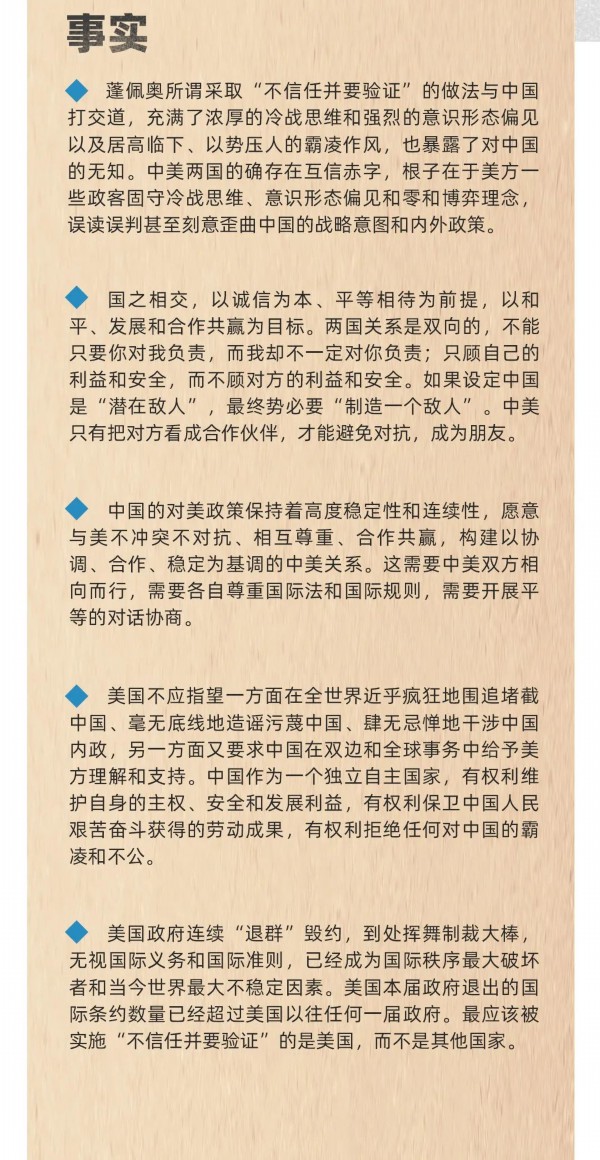 事实

◆ 蓬佩奥所谓采取“不信任并要验证”的做法与中国打交道，充满了浓厚的冷战思维和强烈的意识形态偏见以及居高临下、以势压人的霸凌作风，也暴露了对中国的无知。中美两国的确存在互信赤字，根子在于美方一些政客固守冷战思维、意识形态偏见和零和博弈理念，误读误判甚至刻意歪曲中国的战略意图和内外政策。

◆ 国之相交，以诚信为本、平等相待为前提，以和平、发展和合作共赢为目标。两国关系是双向的，不能只要你对我负责，而我却不一定对你负责；只顾自己的利益和安全，而不顾对方的利益和安全。如果设定中国是“潜在敌人”，最终势必要“制造一个敌人”。中美只有把对方看成合作伙伴，才能避免对抗，成为朋友。

◆ 中国的对美政策保持着高度稳定性和连续性，愿意与美不冲突不对抗、相互尊重、合作共赢，构建以协调、合作、稳定为基调的中美关系。这需要中美双方相向而行，需要各自尊重国际法和国际规则，需要开展平等的对话协商。

◆ 美国不应指望一方面在全世界近乎疯狂地围追堵截中国、毫无底线地造谣污蔑中国、肆无忌惮地干涉中国内政，另一方面又要求中国在双边和全球事务中给予美方理解和支持。中国作为一个独立自主国家，有权利维护自身的主权、安全和发展利益，有权利保卫中国人民艰苦奋斗获得的劳动成果，有权利拒绝任何对中国的霸凌和不公。

◆ 美国政府连续“退群”毁约，到处挥舞制裁大棒，无视国际义务和国际准则，已经成为国际秩序最大破坏者和当今世界最大不稳定因素。美国本届政府退出的国际条约数量已经超过美国以往任何一届政府。最应该被实施“不信任并要验证”的是美国，而不是其他国家。